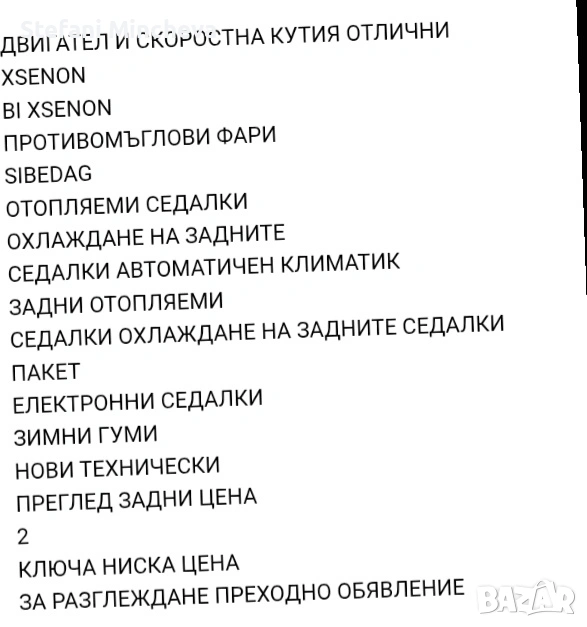 Stefani Mincheva
ДВИГАТЕЛ И СКОРОСТНА КУТИЯ ОТЛИЧНИ
XSENON
BI XSENON
ПРОТИВОМЪГЛОВИ ФАРИ
SIBEDAG
ОТОПЛЯЕМИ СЕДАЛКИ
ОХЛАЖДАНЕ НА ЗАДНИТЕ
СЕДАЛКИ АВТОМАТИЧЕН КЛИМАТИК
ЗАДНИ ОТОПЛЯЕМИ
СЕДАЛКИ ОХЛАЖДАНЕ НА ЗАДНИТЕ СЕДАЛКИ
ПАКЕТ
ЕЛЕКТРОННИ СЕДАЛКИ
ЗИМНИ ГУМИ
НОВИ ТЕХНИЧЕСКИ
ПРЕГЛЕД ЗАДНИ ЦЕНА
2
КЛЮЧА НИСКА ЦЕНА
ЗА РАЗГЛЕЖДАНЕ ПРЕХОДНО ОБЯВЛЕНИЕ
BAZAR